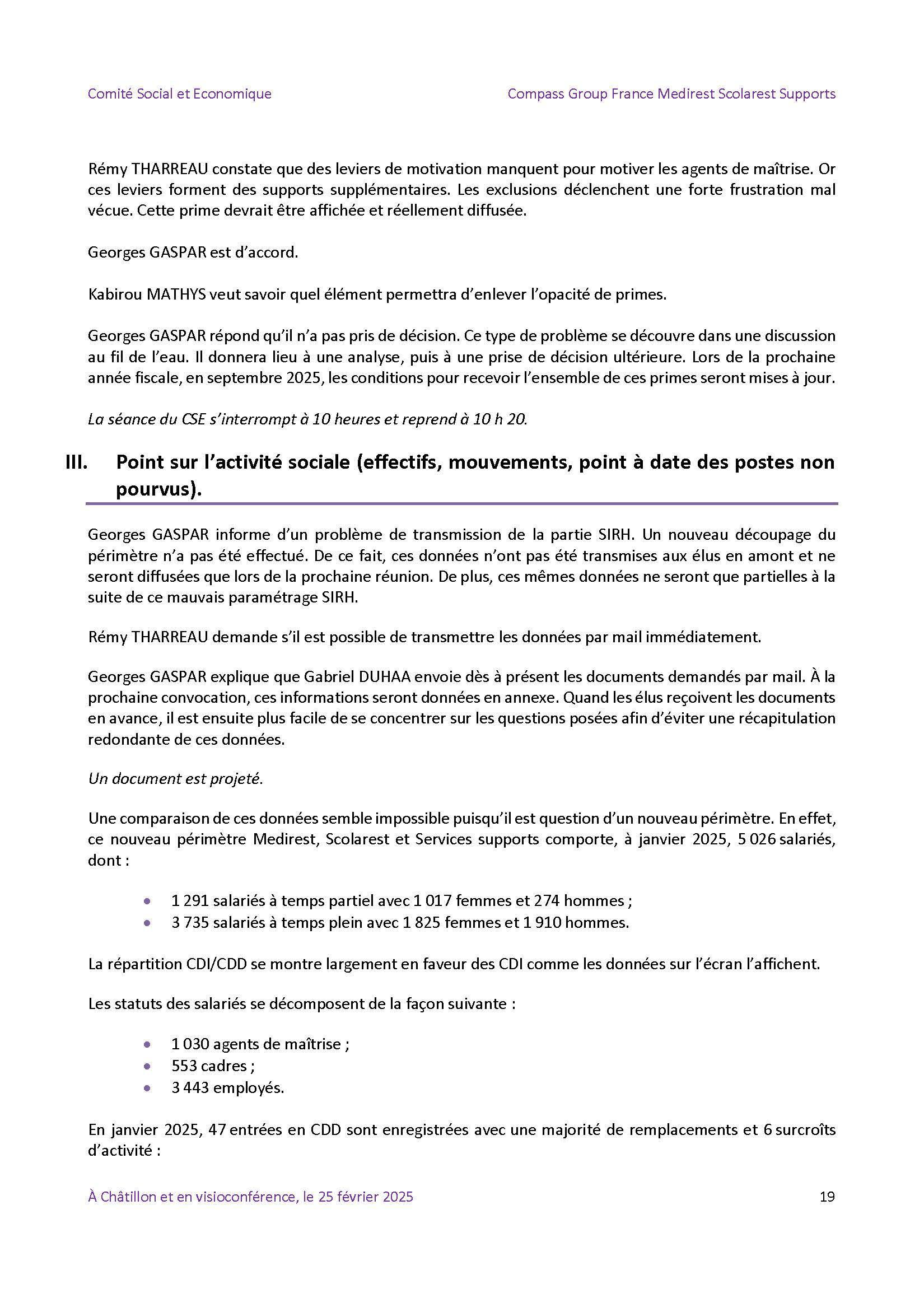 Comité Social et Economique

Compass Group France Medirest Scolarest Supports

Rémy THARREAU constate que des leviers de motivation manquent pour motiver les agents de maîtrise. Or ces leviers forment des supports supplémentaires. Les exclusions déclenchent une forte frustration mal vécue. Cette prime devrait être affichée et réellement diffusée.

Georges GASPAR est d'accord.

Kabirou MATHYS veut savoir quel élément permettra d'enlever l'opacité de primes.

Georges GASPAR répond qu'il n'a pas pris de décision. Ce type de problème se découvre dans une discussion au fil de l'eau. Il donnera lieu à une analyse, puis à une prise de décision ultérieure. Lors de la prochaine année fiscale, en septembre 2025, les conditions pour recevoir l'ensemble de ces primes seront mises à jour.

La séance du CSE s'interrompt à 10 heures et reprend à 10 h 20.

III. Point sur l'activité sociale (effectifs, mouvements, point à date des postes non pourvus).

Georges GASPAR informe d'un problème de transmission de la partie SIRH. Un nouveau découpage du périmètre n'a pas été effectué. De ce fait, ces données n'ont pas été transmises aux élus en amont et ne seront diffusées que lors de la prochaine réunion. De plus, ces mêmes données ne seront que partielles à la suite de ce mauvais paramétrage SIRH.

Rémy THARREAU demande s'il est possible de transmettre les données par mail immédiatement.

Georges GASPAR explique que Gabriel DUHAA envoie dès à présent les documents demandés par mail. À la prochaine convocation, ces informations seront données en annexe. Quand les élus reçoivent les documents en avance, il est ensuite plus facile de se concentrer sur les questions posées afin d'éviter une récapitulation redondante de ces données.

Un document est projeté.

Une comparaison de ces données semble impossible puisqu'il est question d'un nouveau périmètre. En effet, ce nouveau périmètre Medirest, Scolarest et Services supports comporte, à janvier 2025, 5 026 salariés, dont :

• 1 291 salariés à temps partiel avec 1 017 femmes et 274 hommes ;
• 3 735 salariés à temps plein avec 1 825 femmes et 1 910 hommes.

La répartition CDI/CDD se montre largement en faveur des CDI comme les données sur l'écran l'affichent.

Les statuts des salariés se décomposent de la façon suivante :

• 1 030 agents de maîtrise ;
• 553 cadres ;
• 3 443 employés.

En janvier 2025, 47 entrées en CDD sont enregistrées avec une majorité de remplacements et 6 surcroîts d'activité :

À Châtillon et en visioconférence, le 25 février 2025

19